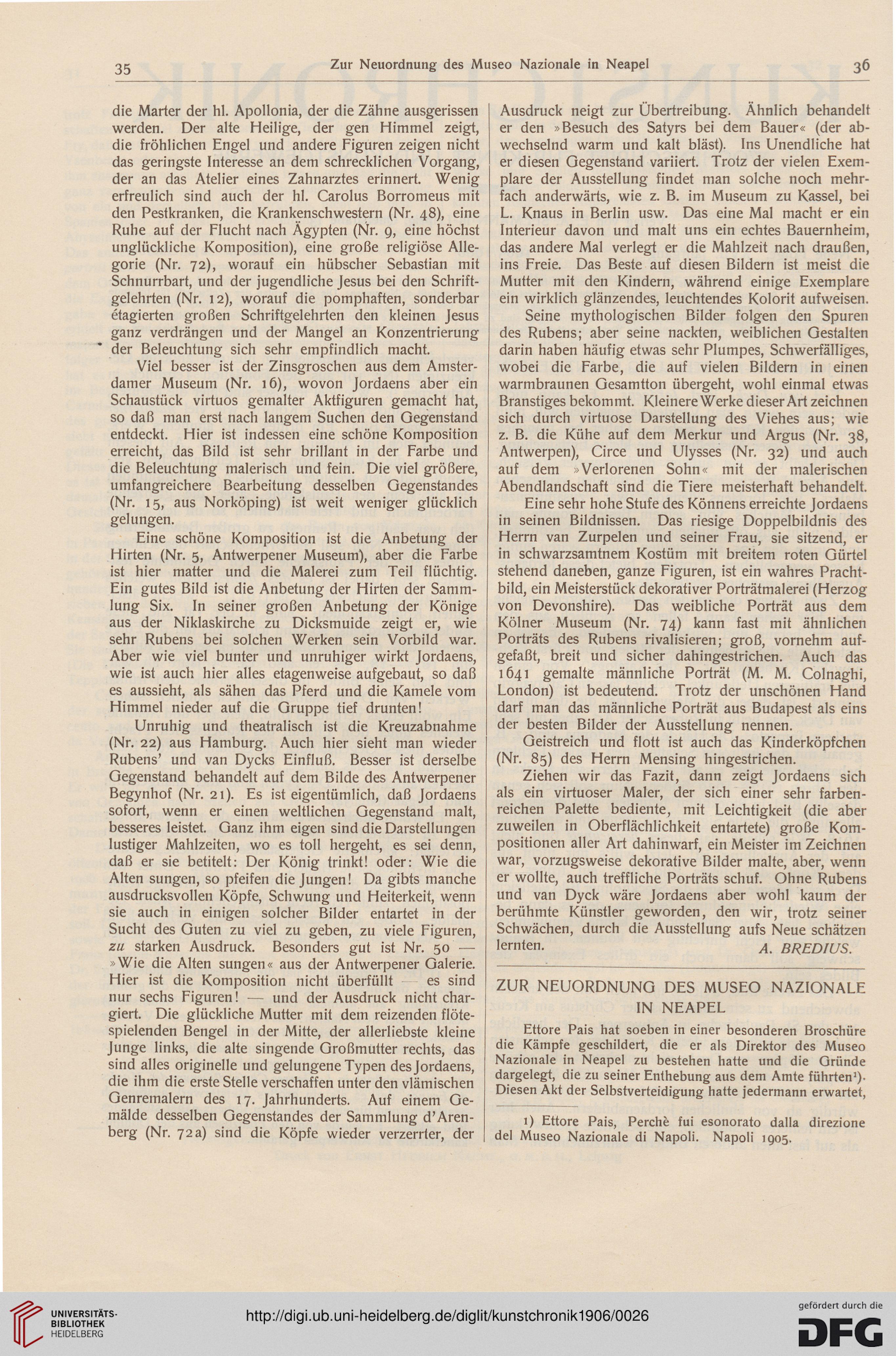 35 Zur Neuordnung des Museo Nazionale in Neapel 36

die Marter der hl. Apollonia, der die Zähne ausgerissen werden. Der alte Heilige, der gen Himmel zeigt, die fröhlichen Engel und andere Figuren zeigen nicht das geringste Interesse an dem schrecklichen Vorgang, der an das Atelier eines Zahnarztes erinnert. Wenig erfreulich sind auch der hl. Carolus Borromeus mit den Pestkranken, die Krankenschwestern (Nr. 48), eine Ruhe auf der Flucht nach Ägypten (Nr. 9, eine höchst unglückliche Komposition), eine große religiöse Allegorie (Nr. 72), worauf ein hübscher Sebastian mit Schnurrbart, und der jugendliche Jesus bei den Schriftgelehrten (Nr. 12), worauf die pomphaften, sonderbar étagierten großen Schriftgelehrten den kleinen Jesus ganz verdrängen und der Mangel an Konzentrierung der Beleuchtung sich sehr empfindlich macht.

Viel besser ist der Zinsgroschen aus dem Amsterdamer Museum (Nr. 16), wovon Jordaens aber ein Schaustück virtuos gemalter Aktfiguren gemacht hat, so daß man erst nach langem Suchen den Gegenstand entdeckt. Hier ist indessen eine schöne Komposition erreicht, das Bild ist sehr brillant in der Farbe und die Beleuchtung malerisch und fein. Die viel größere, umfangreichere Bearbeitung desselben Gegenstandes (Nr. 15, aus Norköping) ist weit weniger glücklich gelungen.

Eine schöne Komposition ist die Anbetung der Hirten (Nr. 5, Antwerpener Museum), aber die Farbe ist hier matter und die Malerei zum Teil flüchtig. Ein gutes Bild ist die Anbetung der Hirten der Sammlung Six. In seiner großen Anbetung der Könige aus der Niklaskirche zu Dicksmuide zeigt er, wie sehr Rubens bei solchen Werken sein Vorbild war. Aber wie viel bunter und unruhiger wirkt Jordaens, wie ist auch hier alles etagenweise aufgebaut, so daß es aussieht, als sähen das Pferd und die Kamele vom Himmel nieder auf die Gruppe tief drunten!

Unruhig und theatralisch ist die Kreuzabnahme (Nr. 22) aus Hamburg. Auch hier sieht man wieder Rubens' und van Dycks Einfluß. Besser ist derselbe Gegenstand behandelt auf dem Bilde des Antwerpener Begynhof (Nr. 21). Es ist eigentümlich, daß Jordaens sofort, wenn er einen weltlichen Gegenstand malt, besseres leistet. Ganz ihm eigen sind die Darstellungen lustiger Mahlzeiten, wo es toll hergeht, es sei denn, daß er sie betitelt: Der König trinkt! oder: Wie die Alten sungen, so pfeifen die Jungen! Da gibts manche ausdrucksvollen Köpfe, Schwung und Heiterkeit, wenn sie auch in einigen solcher Bilder entartet in der Sucht des Guten zu viel zu geben, zu viele Figuren, zu starken Ausdruck. Besonders gut ist Nr. 50 — »Wie die Alten sungen« aus der Antwerpener Galerie. Hier ist die Komposition nicht überfüllt — es sind nur sechs Figuren! — und der Ausdruck nicht chargiert. Die glückliche Mutter mit dem reizenden flötespielenden Bengel in der Mitte, der allerliebste kleine Junge links, die alte singende Großmutter rechts, das sind alles originelle und gelungene Typen des Jordaens, die ihm die erste Stelle verschaffen unter den vlämischen Genremalern des 17. Jahrhunderts. Auf einem Gemälde desselben Gegenstandes der Sammlung d'Arenberg (Nr. 72a) sind die Köpfe wieder verzerrter, der Ausdruck neigt zur Übertreibung. Ähnlich behandelt er den »Besuch des Satyrs bei dem Bauer« (der abwechselnd warm und kalt bläst). Ins Unendliche hat er diesen Gegenstand variiert. Trotz der vielen Exemplare der Ausstellung findet man solche noch mehrfach anderwärts, wie z. B. im Museum zu Kassel, bei L. Knaus in Berlin usw. Das eine Mal macht er ein Interieur davon und malt uns ein echtes Bauernheim, das andere Mal verlegt er die Mahlzeit nach draußen, ins Freie. Das Beste auf diesen Bildern ist meist die Mutter mit den Kindern, während einige Exemplare ein wirklich glänzendes, leuchtendes Kolorit aufweisen.

Seine mythologischen Bilder folgen den Spuren des Rubens; aber seine nackten, weiblichen Gestalten darin haben häufig etwas sehr Plumpes, Schwerfälliges, wobei die Farbe, die auf vielen Bildern in einen warmbraunen Gesamtton übergeht, wohl einmal etwas Branstiges bekommt. Kleinere Werke dieser Art zeichnen sich durch virtuose Darstellung des Viehes aus; wie z. B. die Kühe auf dem Merkur und Argus (Nr. 38, Antwerpen), Circe und Ulysses (Nr. 32) und auch auf dem »Verlorenen Sohn« mit der malerischen Abendlandschaft sind die Tiere meisterhaft behandelt.

Eine sehr hohe Stufe des Könnens erreichte Jordaens in seinen Bildnissen. Das riesige Doppelbildnis des Herrn van Zurpelen und seiner Frau, sie sitzend, er in schwarzsamtnem Kostüm mit breitem roten Gürtel stehend daneben, ganze Figuren, ist ein wahres Prachtbild, ein Meisterstück dekorativer Porträtmalerei (Herzog von Devonshire). Das weibliche Porträt aus dem Kölner Museum (Nr. 74) kann fast mit ähnlichen Porträts des Rubens rivalisieren; groß, vornehm aufgefaßt, breit und sicher dahingestrichen. Auch das 1641 gemalte männliche Porträt (M. M. Colnaghi, London) ist bedeutend. Trotz der unschönen Hand darf man das männliche Porträt aus Budapest als eins der besten Bilder der Ausstellung nennen.

Geistreich und flott ist auch das Kinderköpfchen (Nr. 85) des Herrn Mensing hingestrichen.

Ziehen wir das Fazit, dann zeigt Jordaens sich als ein virtuoser Maler, der sich einer sehr farbenreichen Palette bediente, mit Leichtigkeit (die aber zuweilen in Oberflächlichkeit entartete) große Kompositionen aller Art dahinwarf, ein Meister im Zeichnen war, vorzugsweise dekorative Bilder malte, aber, wenn er wollte, auch treffliche Porträts schuf. Ohne Rubens und van Dyck wäre Jordaens aber wohl kaum der berühmte Künstler geworden, den wir, trotz seiner Schwächen, durch die Ausstellung aufs Neue schätzen lernten.
A. BREDIUS.

ZUR NEUORDNUNG DES MUSEO NAZIONALE IN NEAPEL

Ettore Pais hat soeben in einer besonderen Broschüre die Kämpfe geschildert, die er als Direktor des Museo Nazionale in Neapel zu bestehen hatte und die Gründe dargelegt, die zu seiner Enthebung aus dem Amte führten¹). Diesen Akt der Selbstverteidigung hatte jedermann erwartet,

1) Ettore Pais, Perchè fui esonorato dalla direzione del Museo Nazionale di Napoli. Napoli 1905.

UNIVERSITÄTS-BIBLIOTHEK HEIDELBERG
http://digi.ub.uni-heidelberg.de/diglit/kunstchronik1906/0026
gefördert durch die DFG